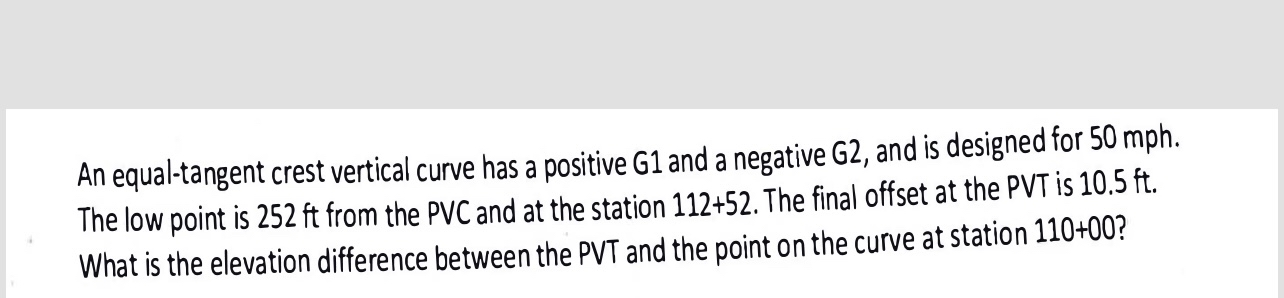 An equal-tangent crest vertical curve has a positive G1 and a negative G2, and is designed for 50 mph. The low point is 252 ft from the PVC and at the station 112+52. The final offset at the PVT is 10.5 ft. What is the elevation difference between the PVT and the point on the curve at station 110+00?